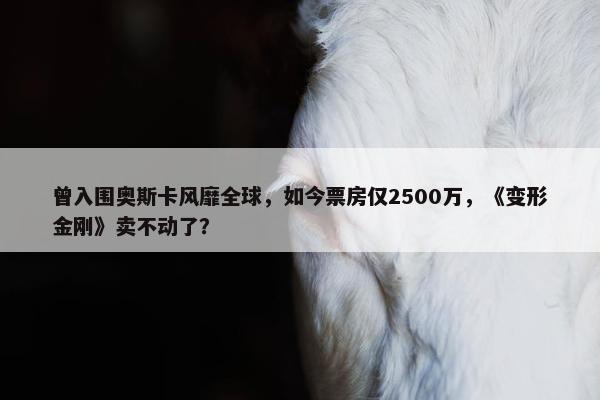 曾入围奥斯卡风靡全球，如今票房仅2500万，《变形金刚》卖不动了?